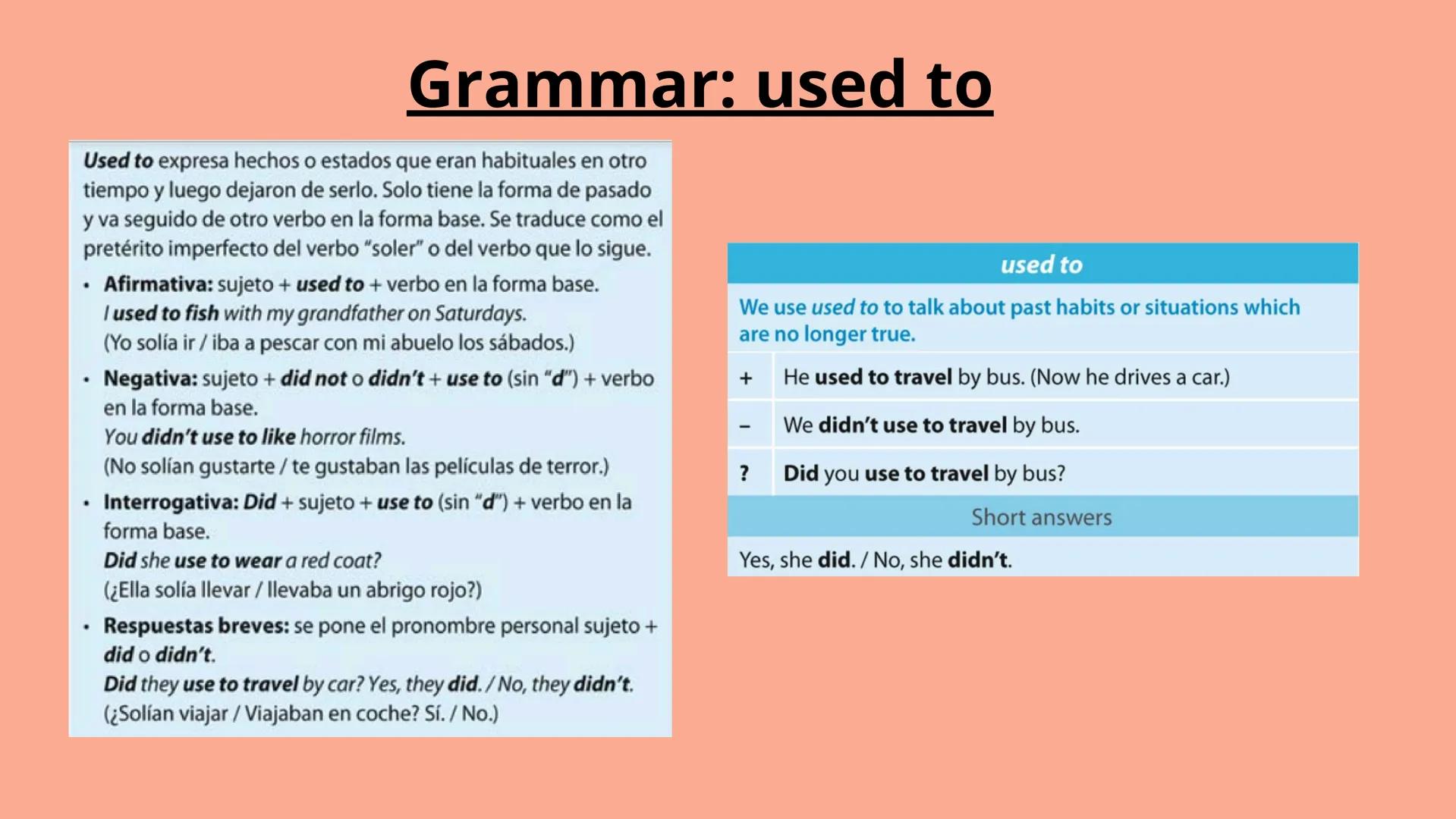 Grammar: used to

Used to expresa hechos o estados que eran habituales en otro tiempo y luego dejaron de serlo. Solo tiene la forma de pasado y va seguido de otro verbo en la forma base. Se traduce como el pretérito imperfecto del verbo "soler" o del verbo que lo sigue.

• Afirmativa: sujeto + used to + verbo en la forma base.
I used to fish with my grandfather on Saturdays.
(Yo solía ir / iba a pescar con mi abuelo los sábados.)

• Negativa: sujeto + did not o didn't + use to (sin "d") + verbo en la forma base.
You didn't use to like horror films.
(No solían gustarte / te gustaban las películas de terror.)

• Interrogativa: Did + sujeto + use to (sin "d") + verbo en la forma base.
Did she use to wear a red coat?
(¿Ella solía llevar / llevaba un abrigo rojo?)

• Respuestas breves: se pone el pronombre personal sujeto + did o didn't.
Did they use to travel by car? Yes, they did. / No, they didn't.
(¿Solían viajar / Viajaban en coche? Sí. / No.)

used to

We use used to to talk about past habits or situations which are no longer true.

| + | He used to travel by bus. (Now he drives a car.) |
|---|---|
| – | We didn't use to travel by bus. |
| ? | Did you use to travel by bus? |

Short answers

Yes, she did. / No, she didn't.